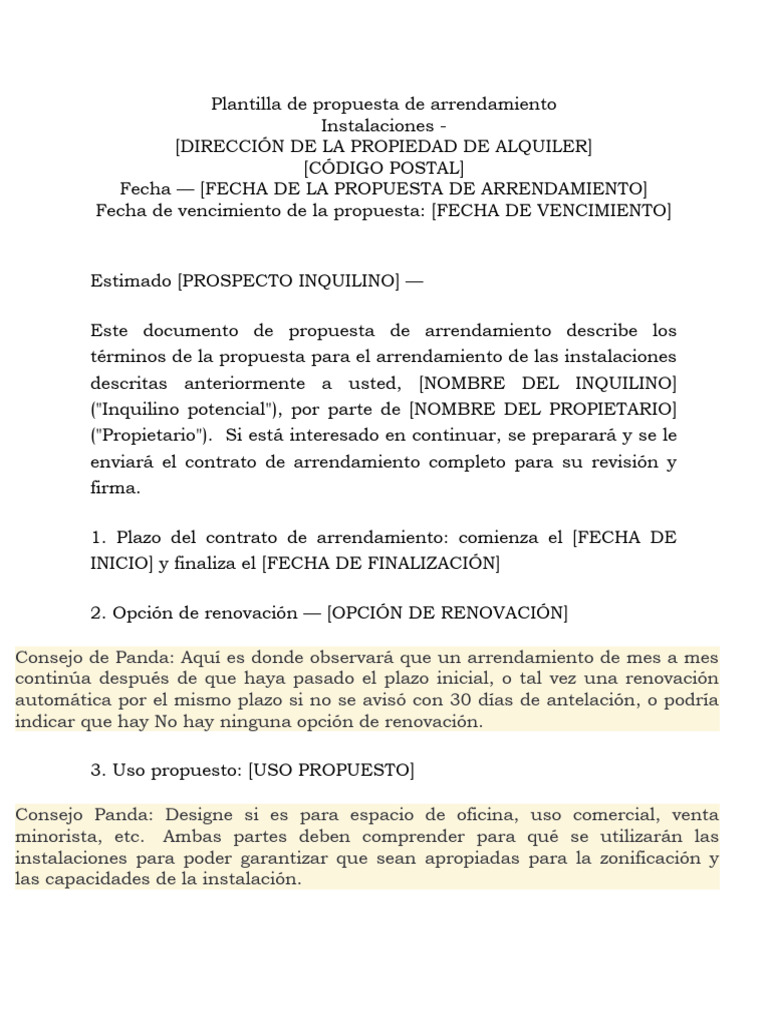 Plantilla de propuesta de arrendamiento
Instalaciones -
[DIRECCIÓN DE LA PROPIEDAD DE ALQUILER]
[CÓDIGO POSTAL]
Fecha — [FECHA DE LA PROPUESTA DE ARRENDAMIENTO]
Fecha de vencimiento de la propuesta: [FECHA DE VENCIMIENTO]

Estimado [PROSPECTO INQUILINO] —

Este documento de propuesta de arrendamiento describe los términos de la propuesta para el arrendamiento de las instalaciones descritas anteriormente a usted, [NOMBRE DEL INQUILINO] ("Inquilino potencial"), por parte de [NOMBRE DEL PROPIETARIO] ("Propietario"). Si está interesado en continuar, se preparará y se le enviará el contrato de arrendamiento completo para su revisión y firma.

1. Plazo del contrato de arrendamiento: comienza el [FECHA DE INICIO] y finaliza el [FECHA DE FINALIZACIÓN]

2. Opción de renovación — [OPCIÓN DE RENOVACIÓN]

Consejo de Panda: Aquí es donde observará que un arrendamiento de mes a mes continúa después de que haya pasado el plazo inicial, o tal vez una renovación automática por el mismo plazo si no se avisó con 30 días de antelación, o podría indicar que hay No hay ninguna opción de renovación.

3. Uso propuesto: [USO PROPUESTO]

Consejo Panda: Designe si es para espacio de oficina, uso comercial, venta minorista, etc. Ambas partes deben comprender para qué se utilizarán las instalaciones para poder garantizar que sean apropiadas para la zonificación y las capacidades de la instalación.